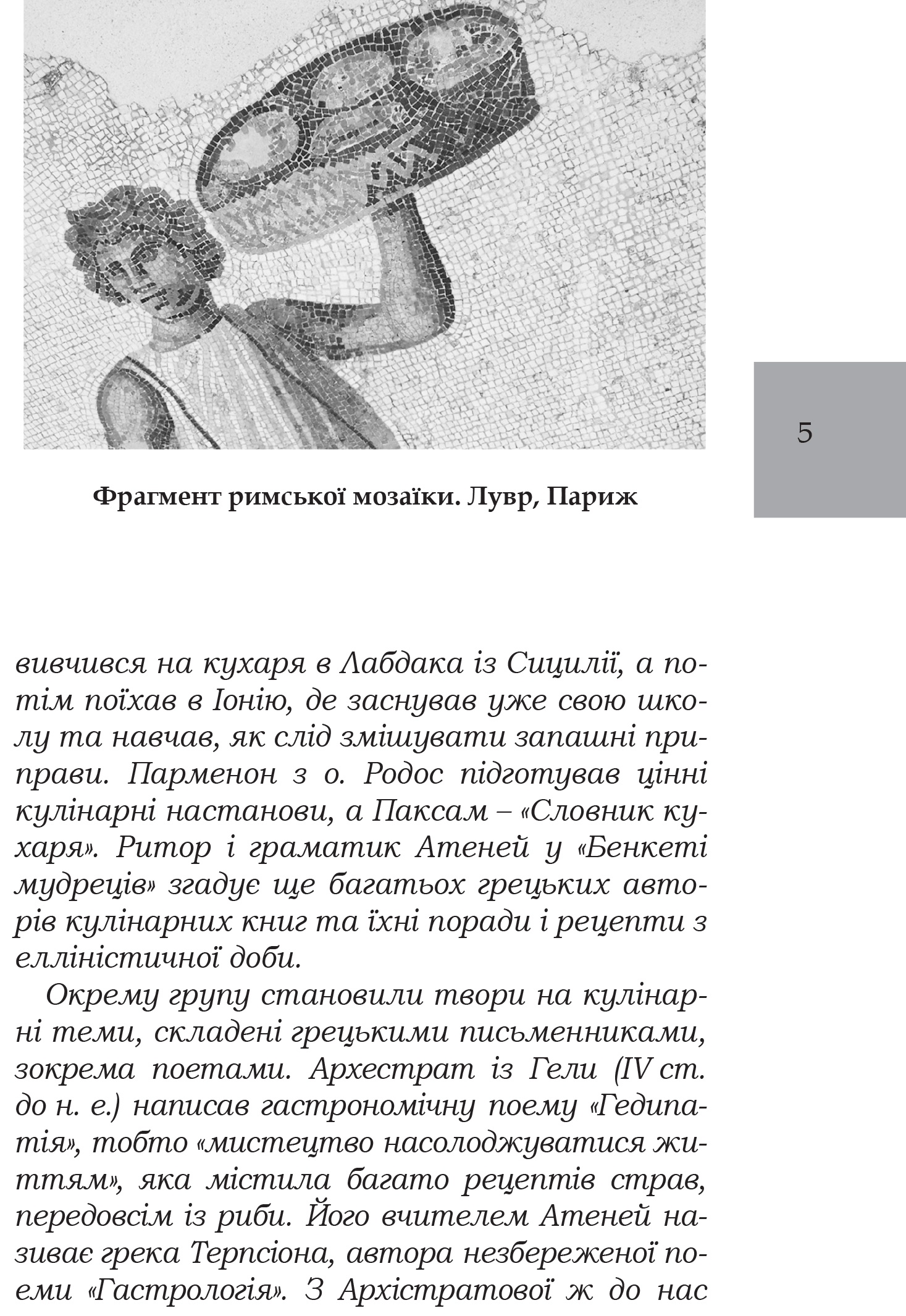 5

Фрагмент римської мозаїки. Лувр, Париж

вивчився на кухаря в Лабдака із Сицилії, а потім поїхав в Іонію, де заснував уже свою школу та навчав, як слід змішувати запашні приправи. Парменон з о. Родос підготував цінні кулінарні настанови, а Паксам – «Словник кухаря». Ритор і граматик Атеней у «Бенкеті мудреців» згадує ще багатьох грецьких авторів кулінарних книг та їхні поради і рецепти з елліністичної доби.

Окрему групу становили твори на кулінарні теми, складені грецькими письменниками, зокрема поетами. Архестрат із Гели (IV ст. до н. е.) написав гастрономічну поему «Гедипатія», тобто «мистецтво насолоджуватися життям», яка містила багато рецептів страв, передовсім із риби. Його вчителем Атеней називає грека Терпсіона, автора незбереженої поеми «Гастрологія». З Архістратової ж до нас